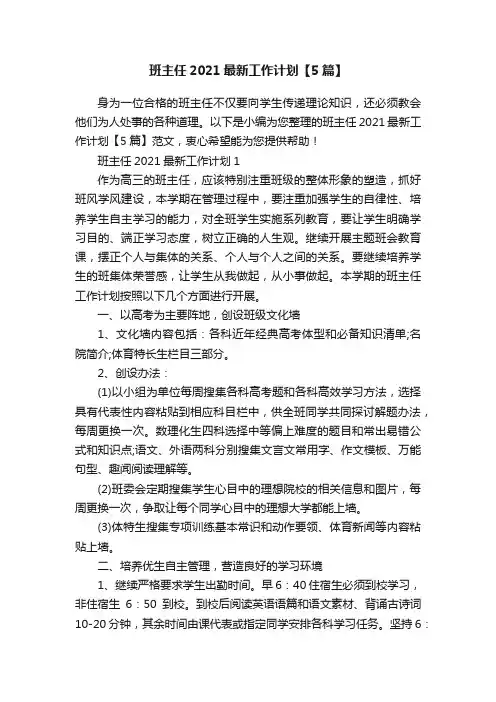 班主任 2021 最新工作计划【5 篇】

身为一位合格的班主任不仅要向学生传递理论知识，还必须教会他们为人处事的各种道理。以下是小编为您整理的班主任 2021 最新工作计划【5 篇】范文，衷心希望能为您提供帮助！

班主任 2021 最新工作计划 1

作为高三的班主任，应该特别注重班级的整体形象的塑造，抓好班风学风建设，本学期在管理过程中，要注重加强学生的自律性、培养学生自主学习的能力，对全班学生实施系列教育，要让学生明确学习目的、端正学习态度，树立正确的人生观。继续开展主题班会教育课，摆正个人与集体的关系、个人与个人之间的关系。要继续培养学生的班集体荣誉感，让学生从我做起，从小事做起。本学期的班主任工作计划按照以下几个方面进行开展。

一、以高考为主要阵地，创设班级文化墙

1、文化墙内容包括：各科近年经典高考体型和必备知识清单;名院简介;体育特长生栏目三部分。

2、创设办法：

(1)以小组为单位每周搜集各科高考题和各科高效学习方法，选择具有代表性内容粘贴到相应科目栏中，供全班同学共同探讨解题办法，每周更换一次。数理化生四科选择中等偏上难度的题目和常出易错公式和知识点;语文、外语两科分别搜集文言文常用字、作文模板、万能句型、趣闻阅读理解等。

(2)班委会定期搜集学生心目中的理想院校的相关信息和图片，每周更换一次，争取让每个同学心目中的理想大学都能上墙。

(3)体特生搜集专项训练基本常识和动作要领、体育新闻等内容粘贴上墙。

二、培养优生自主管理，营造良好的学习环境

1、继续严格要求学生出勤时间。早 6：40 住宿生必须到校学习，非住宿生 6：50 到校。到校后阅读英语语篇和语文素材、背诵古诗词 10-20 分钟，其余时间由课代表或指定同学安排各科学习任务。坚持 6：